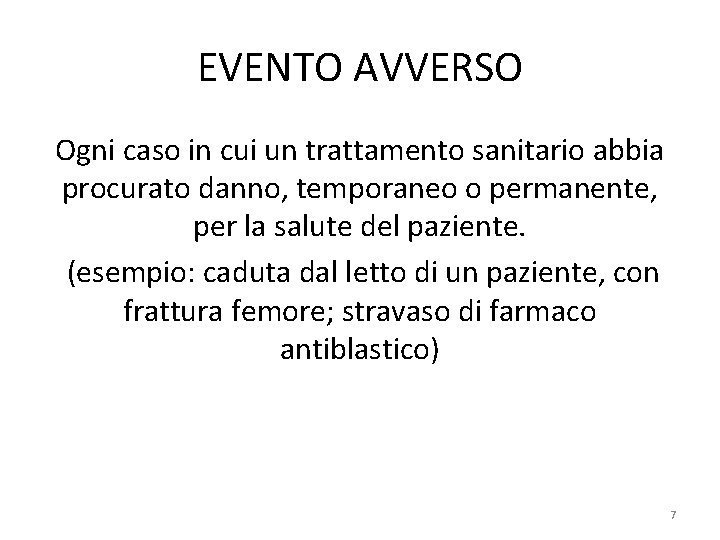 EVENTO AVVERSO

Ogni caso in cui un trattamento sanitario abbia procurato danno, temporaneo o permanente, per la salute del paziente.

(esempio: caduta dal letto di un paziente, con frattura femore; stravaso di farmaco antiblastico)

7